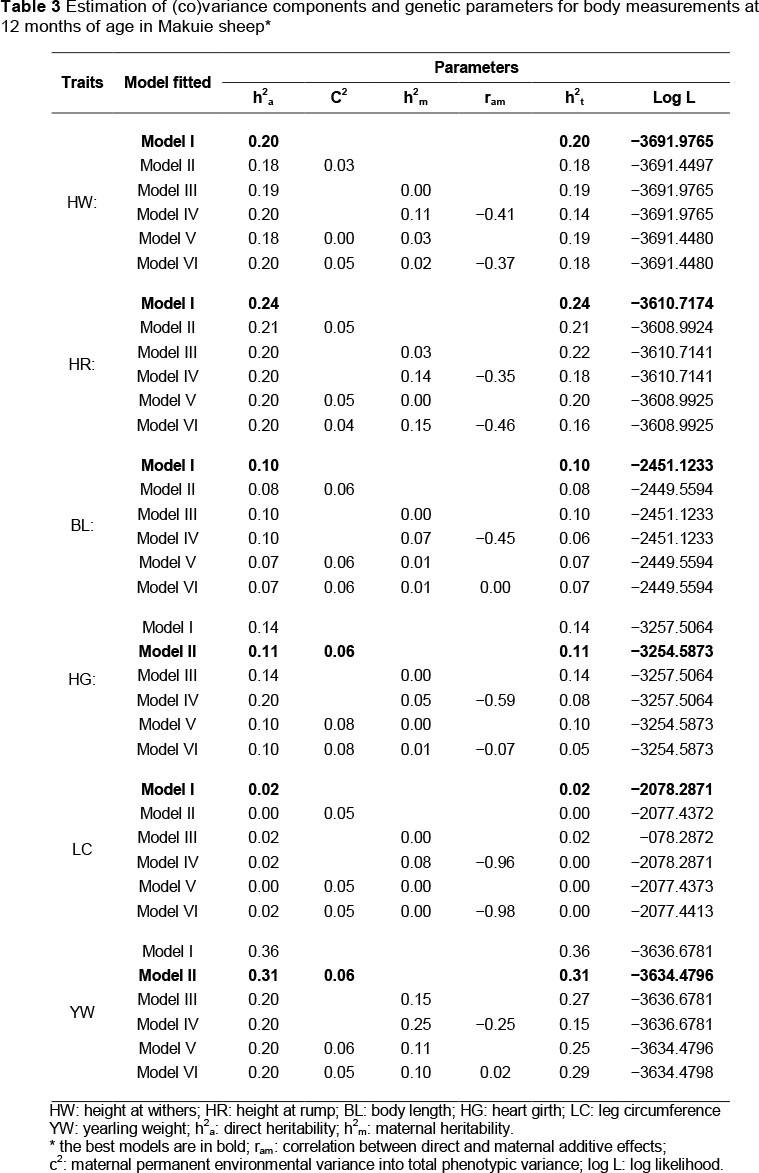 **Table 3** Estimation of (co)variance components and genetic parameters for body measurements at 12 months of age in Makuie sheep*

| Traits | Model fitted | $h^2_a$ | $C^2$ | $h^2_m$ | $r_{am}$ | $h^2_t$ | Log L |
|---|---|---|---|---|---|---|---|
| HW: | **Model I** | **0.20** | | | | **0.20** | **−3691.9765** |
| | Model II | 0.18 | 0.03 | | | 0.18 | −3691.4497 |
| | Model III | 0.19 | | 0.00 | | 0.19 | −3691.9765 |
| | Model IV | 0.20 | | 0.11 | −0.41 | 0.14 | −3691.9765 |
| | Model V | 0.18 | 0.00 | 0.03 | | 0.19 | −3691.4480 |
| | Model VI | 0.20 | 0.05 | 0.02 | −0.37 | 0.18 | −3691.4480 |
| HR: | **Model I** | **0.24** | | | | **0.24** | **−3610.7174** |
| | Model II | 0.21 | 0.05 | | | 0.21 | −3608.9924 |
| | Model III | 0.20 | | 0.03 | | 0.22 | −3610.7141 |
| | Model IV | 0.20 | | 0.14 | −0.35 | 0.18 | −3610.7141 |
| | Model V | 0.20 | 0.05 | 0.00 | | 0.20 | −3608.9925 |
| | Model VI | 0.20 | 0.04 | 0.15 | −0.46 | 0.16 | −3608.9925 |
| BL: | **Model I** | **0.10** | | | | **0.10** | **−2451.1233** |
| | Model II | 0.08 | 0.06 | | | 0.08 | −2449.5594 |
| | Model III | 0.10 | | 0.00 | | 0.10 | −2451.1233 |
| | Model IV | 0.10 | | 0.07 | −0.45 | 0.06 | −2451.1233 |
| | Model V | 0.07 | 0.06 | 0.01 | | 0.07 | −2449.5594 |
| | Model VI | 0.07 | 0.06 | 0.01 | 0.00 | 0.07 | −2449.5594 |
| HG: | Model I | 0.14 | | | | 0.14 | −3257.5064 |
| | **Model II** | **0.11** | **0.06** | | | **0.11** | **−3254.5873** |
| | Model III | 0.14 | | 0.00 | | 0.14 | −3257.5064 |
| | Model IV | 0.20 | | 0.05 | −0.59 | 0.08 | −3257.5064 |
| | Model V | 0.10 | 0.08 | 0.00 | | 0.10 | −3254.5873 |
| | Model VI | 0.10 | 0.08 | 0.01 | −0.07 | 0.05 | −3254.5873 |
| LC | **Model I** | **0.02** | | | | **0.02** | **−2078.2871** |
| | Model II | 0.00 | 0.05 | | | 0.00 | −2077.4372 |
| | Model III | 0.02 | | 0.00 | | 0.02 | −078.2872 |
| | Model IV | 0.02 | | 0.08 | −0.96 | 0.00 | −2078.2871 |
| | Model V | 0.00 | 0.05 | 0.00 | | 0.00 | −2077.4373 |
| | Model VI | 0.02 | 0.05 | 0.00 | −0.98 | 0.00 | −2077.4413 |
| YW | Model I | 0.36 | | | | 0.36 | −3636.6781 |
| | **Model II** | **0.31** | **0.06** | | | **0.31** | **−3634.4796** |
| | Model III | 0.20 | | 0.15 | | 0.27 | −3636.6781 |
| | Model IV | 0.20 | | 0.25 | −0.25 | 0.15 | −3636.6781 |
| | Model V | 0.20 | 0.06 | 0.11 | | 0.25 | −3634.4796 |
| | Model VI | 0.20 | 0.05 | 0.10 | 0.02 | 0.29 | −3634.4798 |

HW: height at withers; HR: height at rump; BL: body length; HG: heart girth; LC: leg circumference YW: yearling weight; $h^2_a$: direct heritability; $h^2_m$: maternal heritability.
* the best models are in bold; $r_{am}$: correlation between direct and maternal additive effects;
$c^2$: maternal permanent environmental variance into total phenotypic variance; log L: log likelihood.